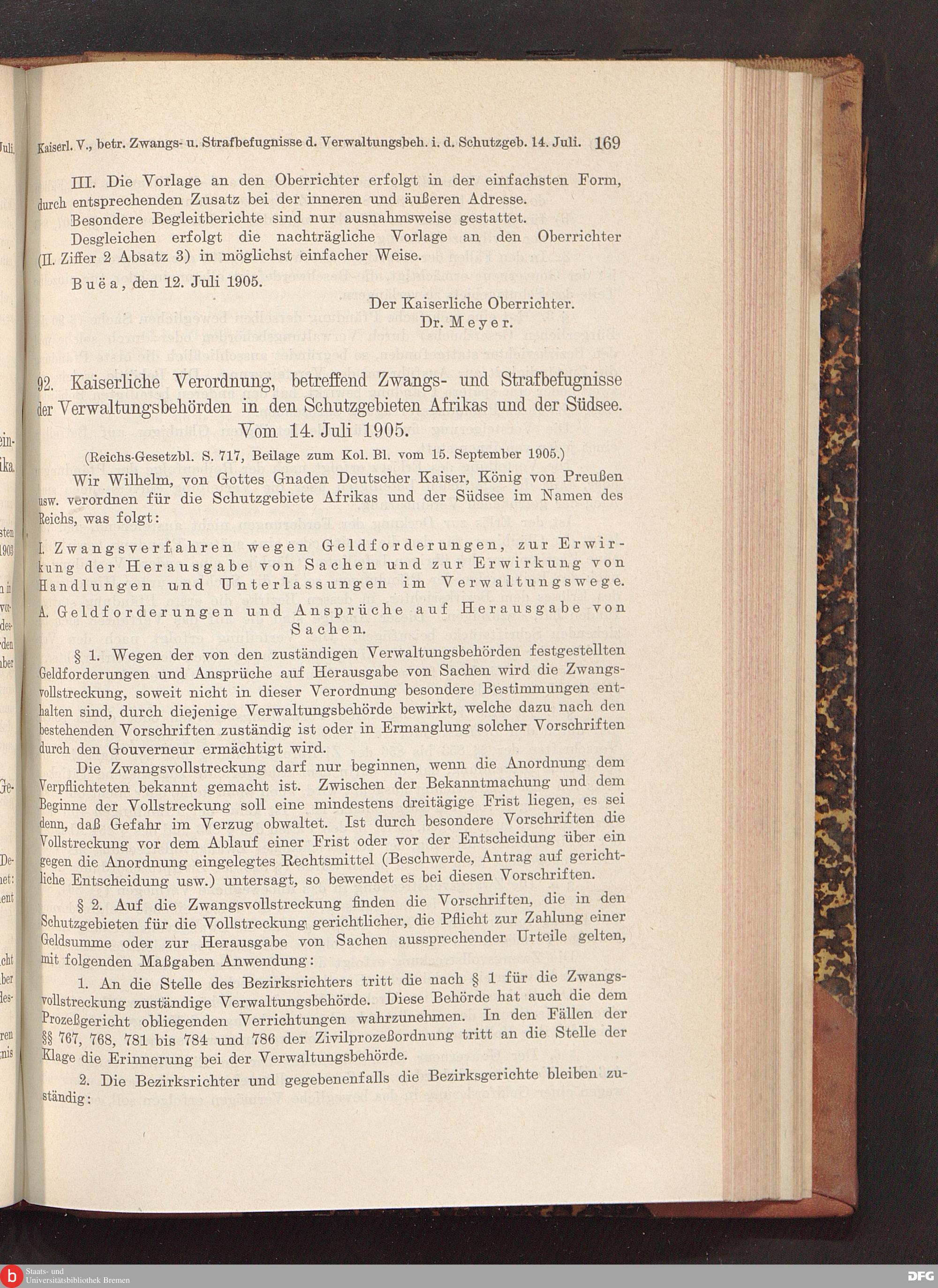 Kaiserl. V., betr. Zwangs- u. Strafbefugnisse d. Verwaltungsbeh. i. d. Schutzgeb. 14. Juli. 169

III. Die Vorlage an den Oberrichter erfolgt in der einfachsten Form, durch entsprechenden Zusatz bei der inneren und äußeren Adresse.

Besondere Begleitberichte sind nur ausnahmsweise gestattet.

Desgleichen erfolgt die nachträgliche Vorlage an den Oberrichter (II. Ziffer 2 Absatz 3) in möglichst einfacher Weise.

Buëa, den 12. Juli 1905.

Der Kaiserliche Oberrichter.
Dr. Meyer.

92. Kaiserliche Verordnung, betreffend Zwangs- und Strafbefugnisse der Verwaltungsbehörden in den Schutzgebieten Afrikas und der Südsee. Vom 14. Juli 1905.

(Reichs-Gesetzbl. S. 717, Beilage zum Kol. Bl. vom 15. September 1905.)

Wir Wilhelm, von Gottes Gnaden Deutscher Kaiser, König von Preußen usw. verordnen für die Schutzgebiete Afrikas und der Südsee im Namen des Reichs, was folgt:

I. Zwangsverfahren wegen Geldforderungen, zur Erwirkung der Herausgabe von Sachen und zur Erwirkung von Handlungen und Unterlassungen im Verwaltungswege.

A. Geldforderungen und Ansprüche auf Herausgabe von Sachen.

§ 1. Wegen der von den zuständigen Verwaltungsbehörden festgestellten Geldforderungen und Ansprüche auf Herausgabe von Sachen wird die Zwangsvollstreckung, soweit nicht in dieser Verordnung besondere Bestimmungen enthalten sind, durch diejenige Verwaltungsbehörde bewirkt, welche dazu nach den bestehenden Vorschriften zuständig ist oder in Ermanglung solcher Vorschriften durch den Gouverneur ermächtigt wird.

Die Zwangsvollstreckung darf nur beginnen, wenn die Anordnung dem Verpflichteten bekannt gemacht ist. Zwischen der Bekanntmachung und dem Beginne der Vollstreckung soll eine mindestens dreitägige Frist liegen, es sei denn, daß Gefahr im Verzug obwaltet. Ist durch besondere Vorschriften die Vollstreckung vor dem Ablauf einer Frist oder vor der Entscheidung über ein gegen die Anordnung eingelegtes Rechtsmittel (Beschwerde, Antrag auf gerichtliche Entscheidung usw.) untersagt, so bewendet es bei diesen Vorschriften.

§ 2. Auf die Zwangsvollstreckung finden die Vorschriften, die in den Schutzgebieten für die Vollstreckung gerichtlicher, die Pflicht zur Zahlung einer Geldsumme oder zur Herausgabe von Sachen aussprechender Urteile gelten, mit folgenden Maßgaben Anwendung:

1. An die Stelle des Bezirksrichters tritt die nach § 1 für die Zwangsvollstreckung zuständige Verwaltungsbehörde. Diese Behörde hat auch die dem Prozeßgericht obliegenden Verrichtungen wahrzunehmen. In den Fällen der §§ 767, 768, 781 bis 784 und 786 der Zivilprozeßordnung tritt an die Stelle der Klage die Erinnerung bei der Verwaltungsbehörde.

2. Die Bezirksrichter und gegebenenfalls die Bezirksgerichte bleiben zuständig:

Staats- und Universitätsbibliothek Bremen
DFG